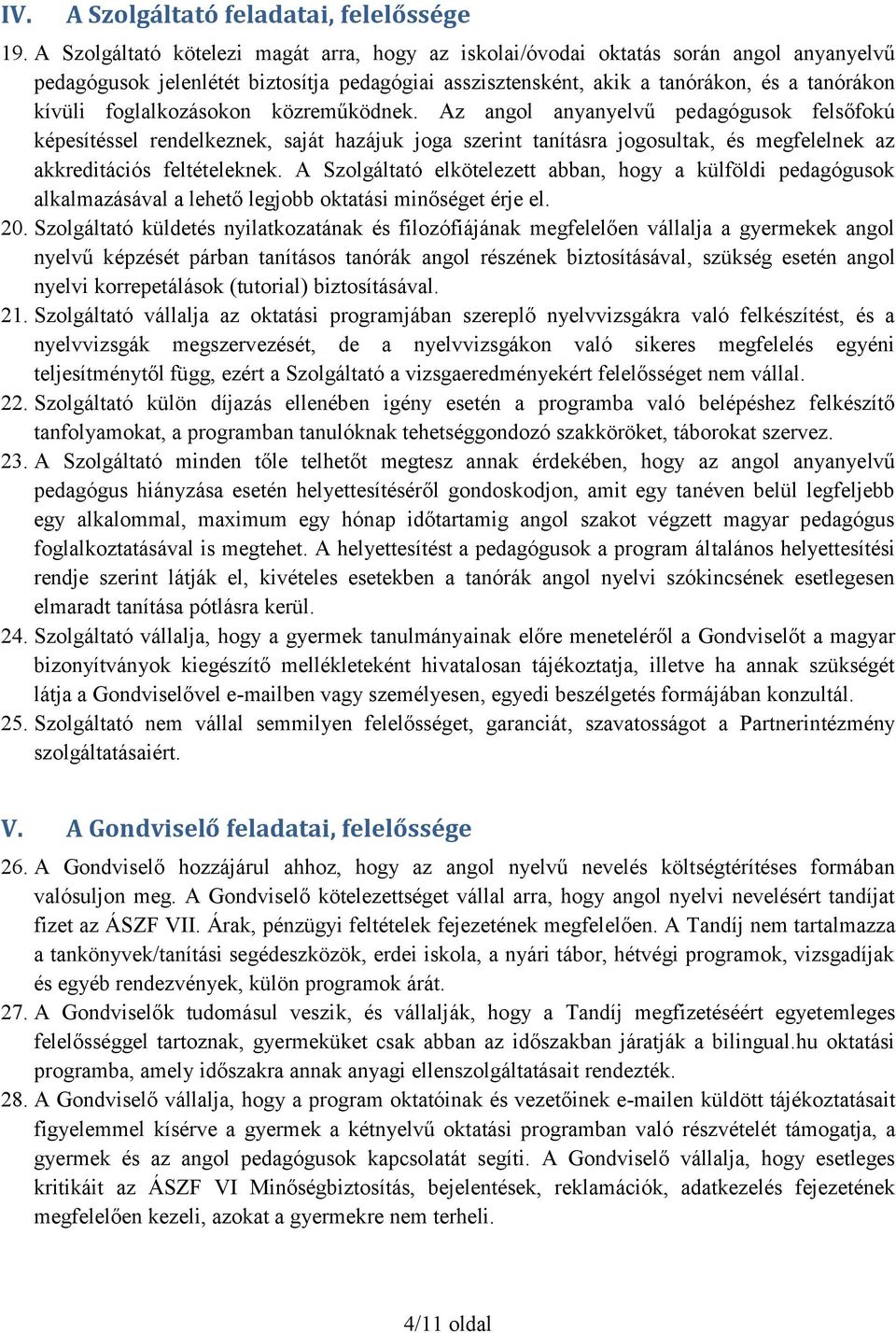 IV. A Szolgáltató feladatai, felelőssége

19. A Szolgáltató kötelezi magát arra, hogy az iskolai/óvodai oktatás során angol anyanyelvű pedagógusok jelenlétét biztosítja pedagógiai asszisztensként, akik a tanórákon, és a tanórákon kívüli foglalkozásokon közreműködnek. Az angol anyanyelvű pedagógusok felsőfokú képesítéssel rendelkeznek, saját hazájuk joga szerint tanításra jogosultak, és megfelelnek az akkreditációs feltételeknek. A Szolgáltató elkötelezett abban, hogy a külföldi pedagógusok alkalmazásával a lehető legjobb oktatási minőséget érje el.

20. Szolgáltató küldetés nyilatkozatának és filozófiájának megfelelően vállalja a gyermekek angol nyelvű képzését párban tanításos tanórák angol részének biztosításával, szükség esetén angol nyelvi korrepetálások (tutorial) biztosításával.

21. Szolgáltató vállalja az oktatási programjában szereplő nyelvvizsgákra való felkészítést, és a nyelvvizsgák megszervezését, de a nyelvvizsgákon való sikeres megfelelés egyéni teljesítménytől függ, ezért a Szolgáltató a vizsgaeredményekért felelősséget nem vállal.

22. Szolgáltató külön díjazás ellenében igény esetén a programba való belépéshez felkészítő tanfolyamokat, a programban tanulóknak tehetséggondozó szakköröket, táborokat szervez.

23. A Szolgáltató minden tőle telhetőt megtesz annak érdekében, hogy az angol anyanyelvű pedagógus hiányzása esetén helyettesítéséről gondoskodjon, amit egy tanéven belül legfeljebb egy alkalommal, maximum egy hónap időtartamig angol szakot végzett magyar pedagógus foglalkoztatásával is megtehet. A helyettesítést a pedagógusok a program általános helyettesítési rendje szerint látják el, kivételes esetekben a tanórák angol nyelvi szókincsének esetlegesen elmaradt tanítása pótlásra kerül.

24. Szolgáltató vállalja, hogy a gyermek tanulmányainak előre meneteléről a Gondviselőt a magyar bizonyítványok kiegészítő mellékleteként hivatalosan tájékoztatja, illetve ha annak szükségét látja a Gondviselővel e-mailben vagy személyesen, egyedi beszélgetés formájában konzultál.

25. Szolgáltató nem vállal semmilyen felelősséget, garanciát, szavatosságot a Partnerintézmény szolgáltatásaiért.

V. A Gondviselő feladatai, felelőssége

26. A Gondviselő hozzájárul ahhoz, hogy az angol nyelvű nevelés költségtérítéses formában valósuljon meg. A Gondviselő kötelezettséget vállal arra, hogy angol nyelvi nevelésért tandíjat fizet az ÁSZF VII. Árak, pénzügyi feltételek fejezetének megfelelően. A Tandíj nem tartalmazza a tankönyvek/tanítási segédeszközök, erdei iskola, a nyári tábor, hétvégi programok, vizsgadíjak és egyéb rendezvények, külön programok árát.

27. A Gondviselők tudomásul veszik, és vállalják, hogy a Tandíj megfizetéséért egyetemleges felelősséggel tartoznak, gyermeküket csak abban az időszakban járatják a bilingual.hu oktatási programba, amely időszakra annak anyagi ellenszolgáltatásait rendezték.

28. A Gondviselő vállalja, hogy a program oktatóinak és vezetőinek e-mailen küldött tájékoztatásait figyelemmel kísérve a gyermek a kétnyelvű oktatási programban való részvételét támogatja, a gyermek és az angol pedagógusok kapcsolatát segíti. A Gondviselő vállalja, hogy esetleges kritikáit az ÁSZF VI Minőségbiztosítás, bejelentések, reklamációk, adatkezelés fejezetének megfelelően kezeli, azokat a gyermekre nem terheli.

4/11 oldal